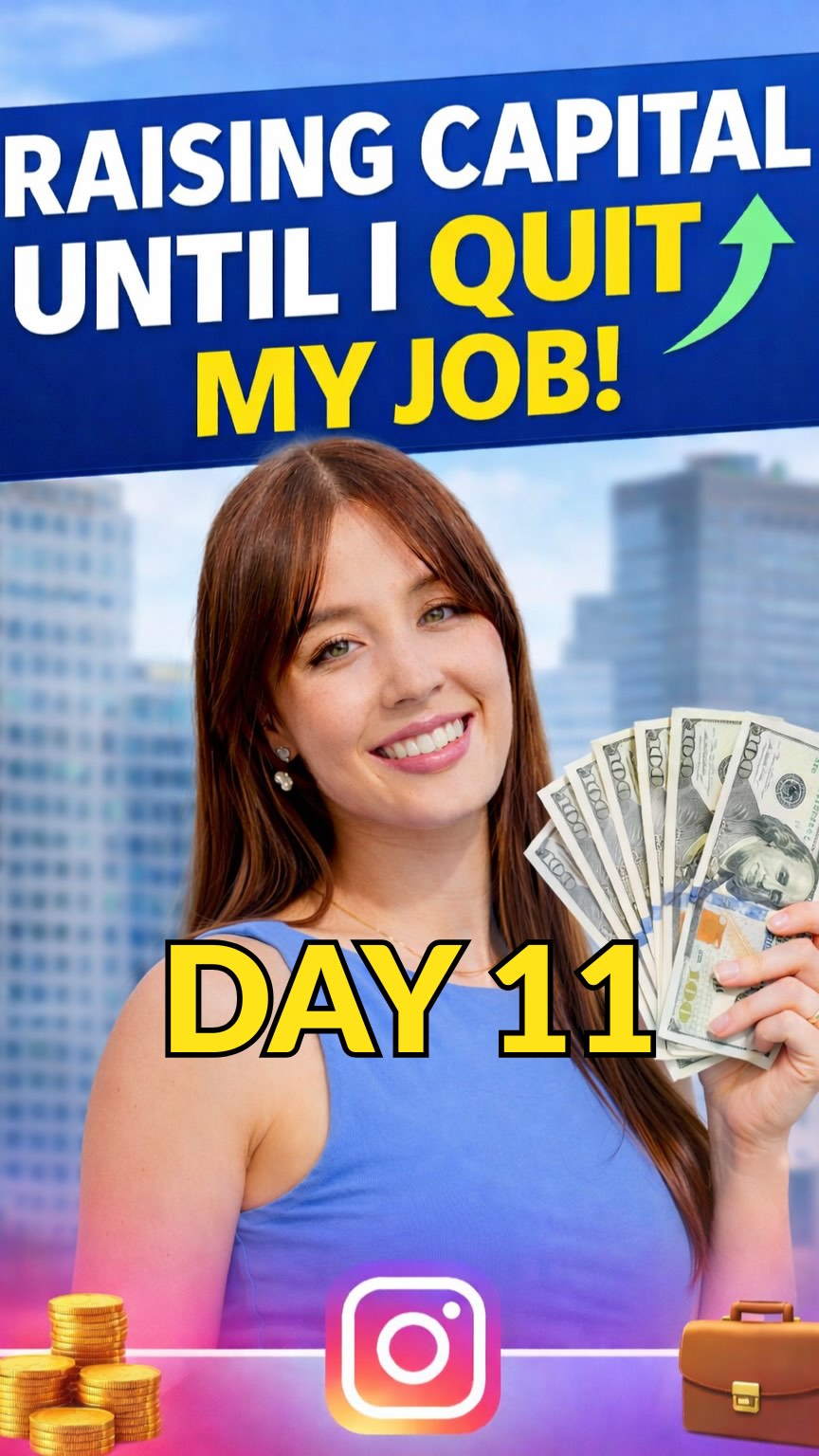 RAISING CAPITAL UNTIL I QUIT MY JOB!

DAY 11